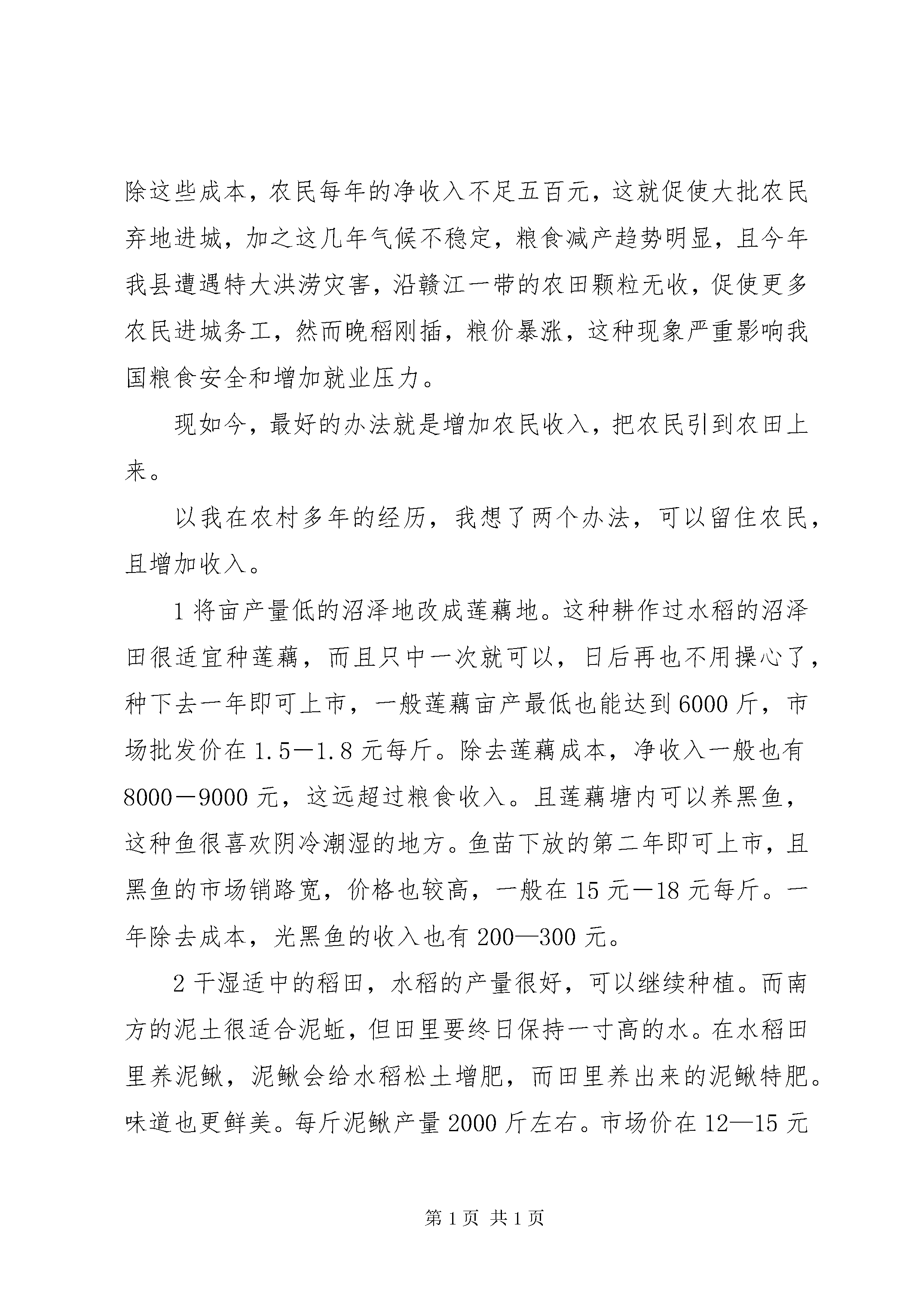 除这些成本，农民每年的净收入不足五百元，这就促使大批农民弃地进城，加之这几年气候不稳定，粮食减产趋势明显，且今年我县遭遇特大洪涝灾害，沿赣江一带的农田颗粒无收，促使更多农民进城务工，然而晚稻刚插，粮价暴涨，这种现象严重影响我国粮食安全和增加就业压力。

现如今，最好的办法就是增加农民收入，把农民引到农田上来。

以我在农村多年的经历，我想了两个办法，可以留住农民，且增加收入。

1 将亩产量低的沼泽地改成莲藕地。这种耕作过水稻的沼泽田很适宜种莲藕，而且只中一次就可以，日后再也不用操心了，种下去一年即可上市，一般莲藕亩产最低也能达到 6000 斤，市场批发价在 1.5—1.8 元每斤。除去莲藕成本，净收入一般也有 8000—9000 元，这远超过粮食收入。且莲藕塘内可以养黑鱼，这种鱼很喜欢阴冷潮湿的地方。鱼苗下放的第二年即可上市，且黑鱼的市场销路宽，价格也较高，一般在 15 元—18 元每斤。一年除去成本，光黑鱼的收入也有 200—300 元。

2 干湿适中的稻田，水稻的产量很好，可以继续种植。而南方的泥土很适合泥蚯，但田里要终日保持一寸高的水。在水稻田里养泥鳅，泥鳅会给水稻松土增肥，而田里养出来的泥鳅特肥。味道也更鲜美。每斤泥鳅产量 2000 斤左右。市场价在 12—15 元

第 1 页 共 1 页